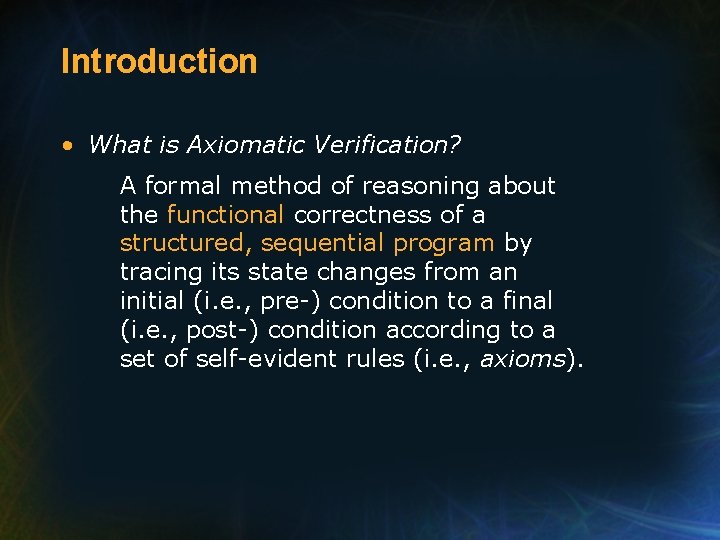 Introduction

• What is Axiomatic Verification?

A formal method of reasoning about the functional correctness of a structured, sequential program by tracing its state changes from an initial (i.e., pre-) condition to a final (i.e., post-) condition according to a set of self-evident rules (i.e., axioms).